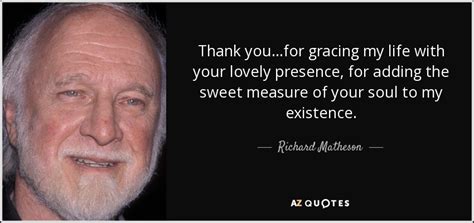 Thank you...for gracing my life with your lovely presence, for adding the sweet measure of your soul to my existence.

— Richard Matheson —

AZ QUOTES